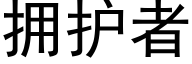 拥护者